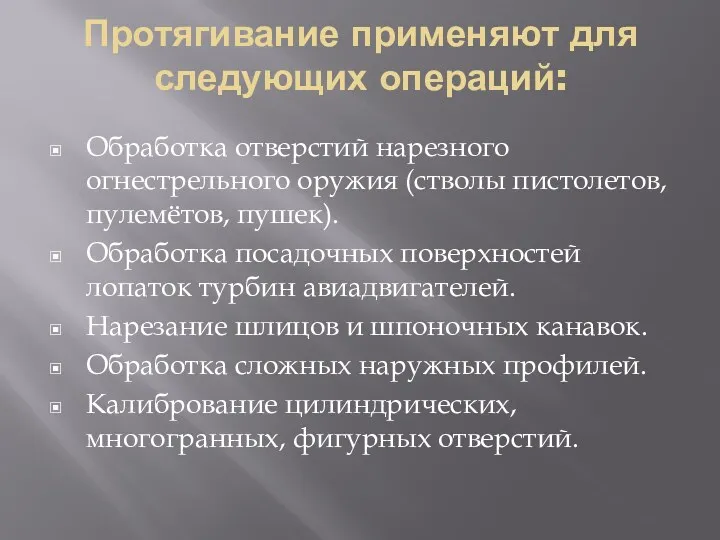 Протягивание применяют для следующих операций:

Обработка отверстий нарезного огнестрельного оружия (стволы пистолетов, пулемётов, пушек).

Обработка посадочных поверхностей лопаток турбин авиадвигателей.

Нарезание шлицов и шпоночных канавок.

Обработка сложных наружных профилей.

Калибрование цилиндрических, многогранных, фигурных отверстий.